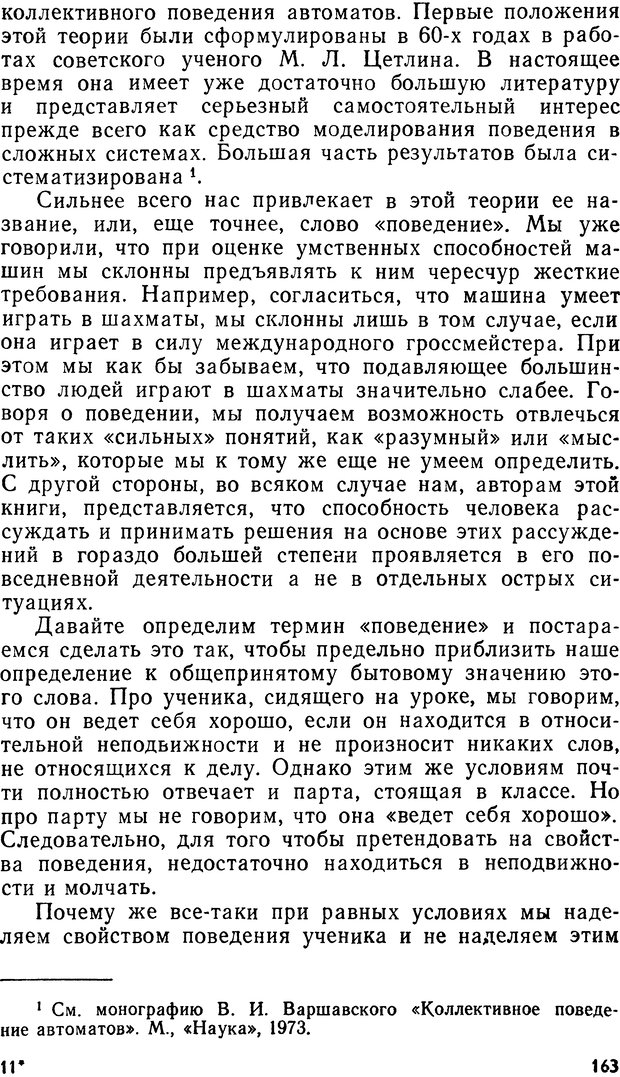 коллективного поведения автоматов. Первые положения этой теории были сформулированы в 60-х годах в работах советского ученого М. Л. Цетлина. В настоящее время она имеет уже достаточно большую литературу и представляет серьезный самостоятельный интерес прежде всего как средство моделирования поведения в сложных системах. Большая часть результатов была систематизирована $^1$.

Сильнее всего нас привлекает в этой теории ее название, или, еще точнее, слово «поведение». Мы уже говорили, что при оценке умственных способностей машин мы склонны предъявлять к ним чересчур жесткие требования. Например, согласиться, что машина умеет играть в шахматы, мы склонны лишь в том случае, если она играет в силу международного гроссмейстера. При этом мы как бы забываем, что подавляющее большинство людей играют в шахматы значительно слабее. Говоря о поведении, мы получаем возможность отвлечься от таких «сильных» понятий, как «разумный» или «мыслить», которые мы к тому же еще не умеем определить. С другой стороны, во всяком случае нам, авторам этой книги, представляется, что способность человека рассуждать и принимать решения на основе этих рассуждений в гораздо большей степени проявляется в его повседневной деятельности а не в отдельных острых ситуациях.

Давайте определим термин «поведение» и постараемся сделать это так, чтобы предельно приблизить наше определение к общепринятому бытовому значению этого слова. Про ученика, сидящего на уроке, мы говорим, что он ведет себя хорошо, если он находится в относительной неподвижности и не произносит никаких слов, не относящихся к делу. Однако этим же условиям почти полностью отвечает и парта, стоящая в классе. Но про парту мы не говорим, что она «ведет себя хорошо». Следовательно, для того чтобы претендовать на свойства поведения, недостаточно находиться в неподвижности и молчать.

Почему же все-таки при равных условиях мы наделяем свойством поведения ученика и не наделяем этим

$^1$ См. монографию В. И. Варшавского «Коллективное поведение автоматов». М., «Наука», 1973.

11*

163